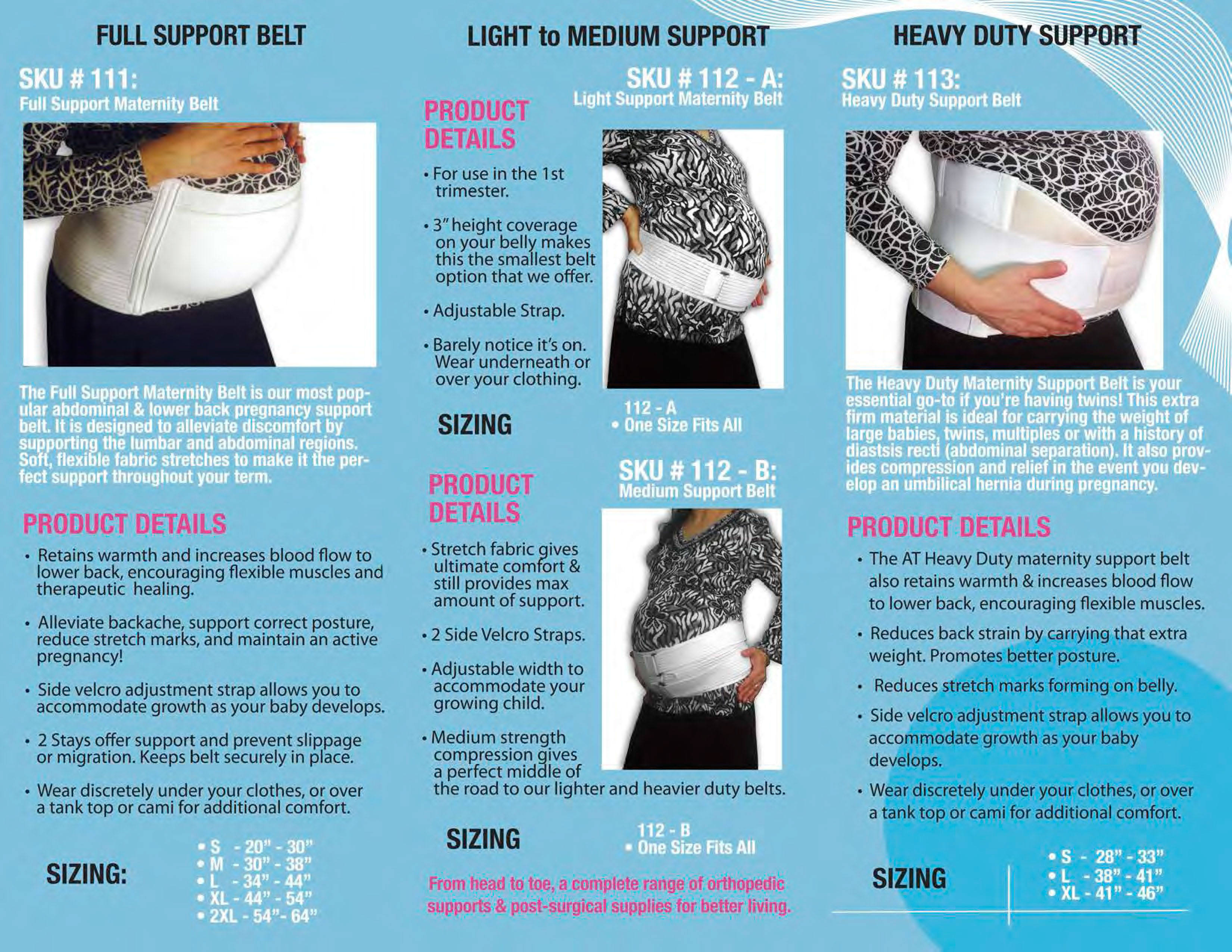 FULL SUPPORT BELT

SKU # 111:
Full Support Maternity Belt

The Full Support Maternity Belt is our most popular abdominal & lower back pregnancy support belt. It is designed to alleviate discomfort by supporting the lumbar and abdominal regions. Soft, flexible fabric stretches to make it the perfect support throughout your term.

PRODUCT DETAILS

• Retains warmth and increases blood flow to lower back, encouraging flexible muscles and therapeutic healing.

• Alleviate backache, support correct posture, reduce stretch marks, and maintain an active pregnancy!

• Side velcro adjustment strap allows you to accommodate growth as your baby develops.

• 2 Stays offer support and prevent slippage or migration. Keeps belt securely in place.

• Wear discretely under your clothes, or over a tank top or cami for additional comfort.

SIZING:
• S - 20" - 30"
• M - 30" - 38"
• L - 34" - 44"
• XL - 44" - 54"
• 2XL - 54"- 64"

LIGHT to MEDIUM SUPPORT

SKU # 112 - A:
Light Support Maternity Belt

PRODUCT DETAILS

• For use in the 1st trimester.

• 3" height coverage on your belly makes this the smallest belt option that we offer.

• Adjustable Strap.

• Barely notice it's on. Wear underneath or over your clothing.

SIZING
112 - A
• One Size Fits All

SKU # 112 - B:
Medium Support Belt

PRODUCT DETAILS

• Stretch fabric gives ultimate comfort & still provides max amount of support.

• 2 Side Velcro Straps.

• Adjustable width to accommodate your growing child.

• Medium strength compression gives a perfect middle of the road to our lighter and heavier duty belts.

SIZING
112 - B
• One Size Fits All

From head to toe, a complete range of orthopedic supports & post-surgical supplies for better living.

HEAVY DUTY SUPPORT

SKU # 113:
Heavy Duty Support Belt

The Heavy Duty Maternity Support Belt is your essential go-to if you're having twins! This extra firm material is ideal for carrying the weight of large babies, twins, multiples or with a history of diastsis recti (abdominal separation). It also provides compression and relief in the event you develop an umbilical hernia during pregnancy.

PRODUCT DETAILS

• The AT Heavy Duty maternity support belt also retains warmth & increases blood flow to lower back, encouraging flexible muscles.

• Reduces back strain by carrying that extra weight. Promotes better posture.

• Reduces stretch marks forming on belly.

• Side velcro adjustment strap allows you to accommodate growth as your baby develops.

• Wear discretely under your clothes, or over a tank top or cami for additional comfort.

SIZING
• S - 28" - 33"
• L - 38" - 41"
• XL - 41" - 46"